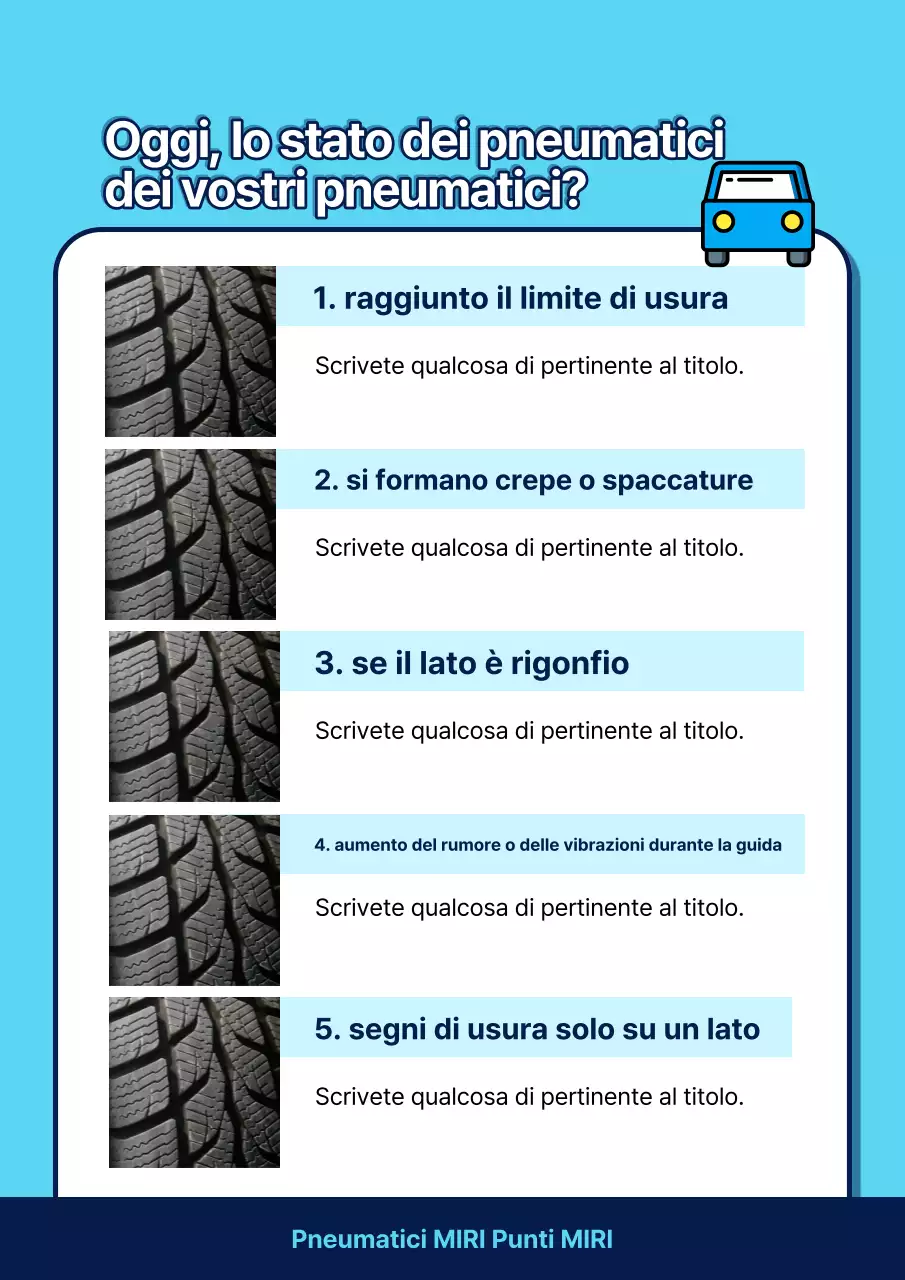 Oggi, lo stato dei pneumatici dei vostri pneumatici?

1. raggiunto il limite di usura

Scrivete qualcosa di pertinente al titolo.

2. si formano crepe o spaccature

Scrivete qualcosa di pertinente al titolo.

3. se il lato è rigonfio

Scrivete qualcosa di pertinente al titolo.

4. aumento del rumore o delle vibrazioni durante la guida

Scrivete qualcosa di pertinente al titolo.

5. segni di usura solo su un lato

Scrivete qualcosa di pertinente al titolo.

Pneumatici MIRI Punti MIRI